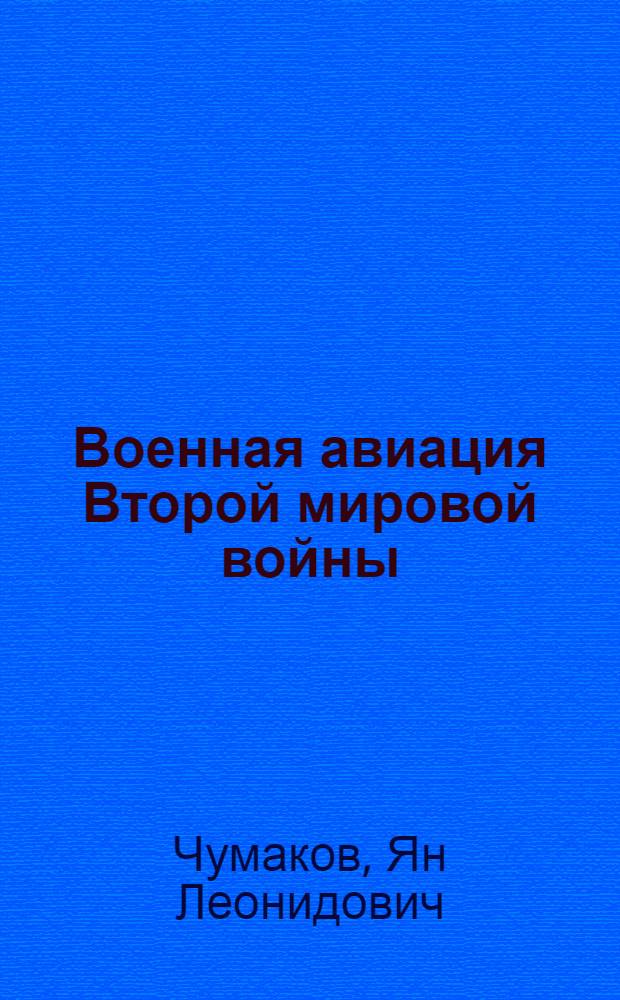 Военная авиация Второй мировой войны

Чумаков, Ян Леонидович